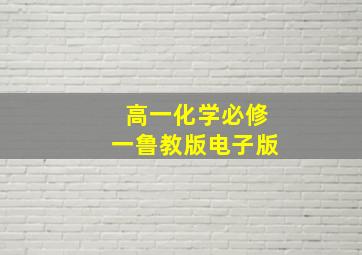 高一化学必修
一鲁教版电子版